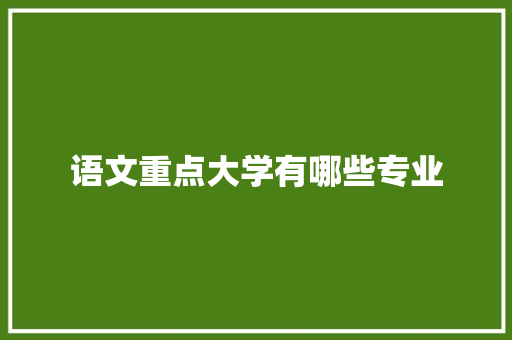 语文重点大学有哪些专业